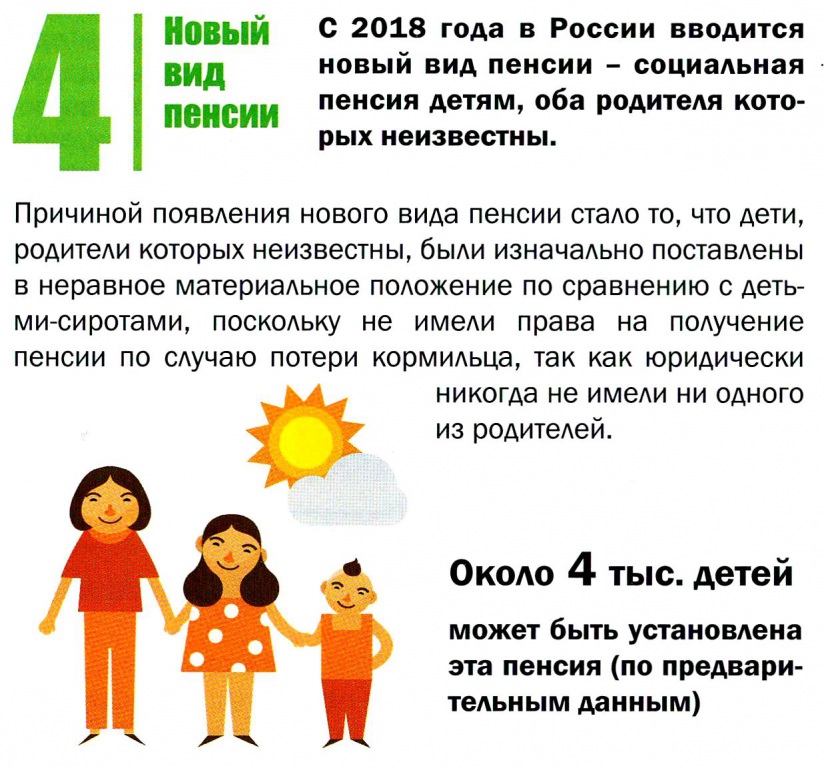 4

Новый вид пенсии

С 2018 года в России вводится новый вид пенсии – социальная пенсия детям, оба родителя которых неизвестны.

Причиной появления нового вида пенсии стало то, что дети, родители которых неизвестны, были изначально поставлены в неравное материальное положение по сравнению с детьми-сиротами, поскольку не имели права на получение пенсии по случаю потери кормильца, так как юридически никогда не имели ни одного из родителей.

Около 4 тыс. детей

может быть установлена эта пенсия (по предварительным данным)